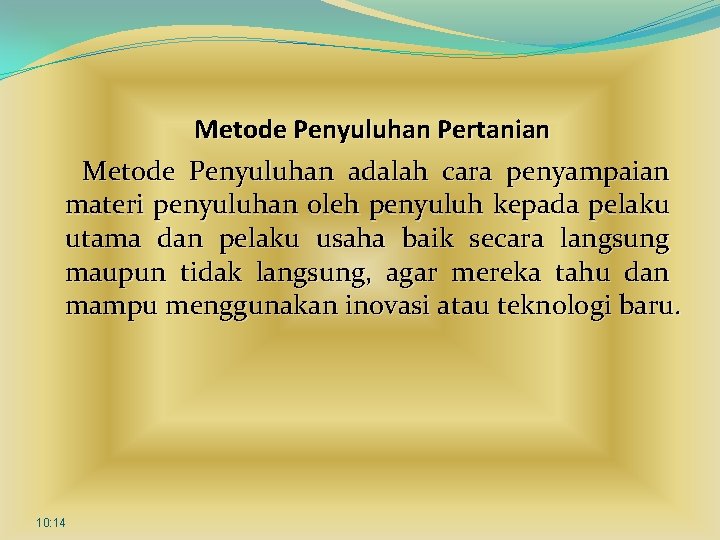 Metode Penyuluhan Pertanian

Metode Penyuluhan adalah cara penyampaian materi penyuluhan oleh penyuluh kepada pelaku utama dan pelaku usaha baik secara langsung maupun tidak langsung, agar mereka tahu dan mampu menggunakan inovasi atau teknologi baru.

10:14